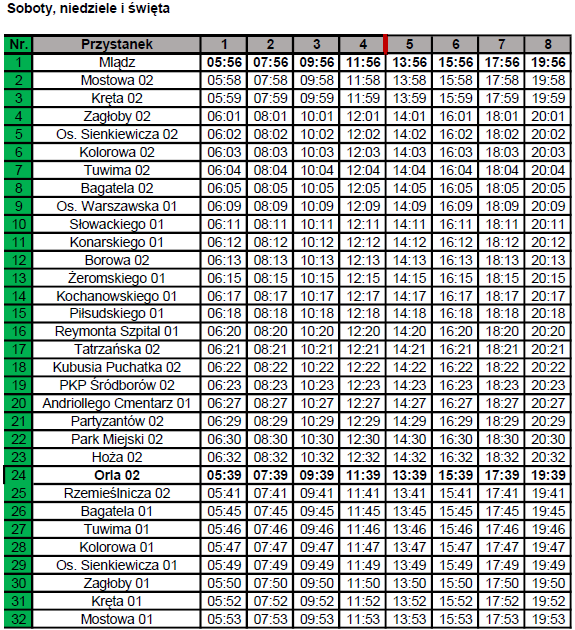 Soboty, niedziele i święta

| Nr. | Przystanek | 1 | 2 | 3 | 4 | 5 | 6 | 7 | 8 |
|---|---|---|---|---|---|---|---|---|---|
| 1 | Mlądz | 05:56 | 07:56 | 09:56 | 11:56 | 13:56 | 15:56 | 17:56 | 19:56 |
| 2 | Mostowa 02 | 05:58 | 07:58 | 09:58 | 11:58 | 13:58 | 15:58 | 17:58 | 19:58 |
| 3 | Kręta 02 | 05:59 | 07:59 | 09:59 | 11:59 | 13:59 | 15:59 | 17:59 | 19:59 |
| 4 | Zagłoby 02 | 06:01 | 08:01 | 10:01 | 12:01 | 14:01 | 16:01 | 18:01 | 20:01 |
| 5 | Os. Sienkiewicza 02 | 06:02 | 08:02 | 10:02 | 12:02 | 14:02 | 16:02 | 18:02 | 20:02 |
| 6 | Kolorowa 02 | 06:03 | 08:03 | 10:03 | 12:03 | 14:03 | 16:03 | 18:03 | 20:03 |
| 7 | Tuwima 02 | 06:04 | 08:04 | 10:04 | 12:04 | 14:04 | 16:04 | 18:04 | 20:04 |
| 8 | Bagatela 02 | 06:05 | 08:05 | 10:05 | 12:05 | 14:05 | 16:05 | 18:05 | 20:05 |
| 9 | Os. Warszawska 01 | 06:09 | 08:09 | 10:09 | 12:09 | 14:09 | 16:09 | 18:09 | 20:09 |
| 10 | Słowackiego 01 | 06:11 | 08:11 | 10:11 | 12:11 | 14:11 | 16:11 | 18:11 | 20:11 |
| 11 | Konarskiego 01 | 06:12 | 08:12 | 10:12 | 12:12 | 14:12 | 16:12 | 18:12 | 20:12 |
| 12 | Borowa 02 | 06:13 | 08:13 | 10:13 | 12:13 | 14:13 | 16:13 | 18:13 | 20:13 |
| 13 | Żeromskiego 01 | 06:15 | 08:15 | 10:15 | 12:15 | 14:15 | 16:15 | 18:15 | 20:15 |
| 14 | Kochanowskiego 01 | 06:17 | 08:17 | 10:17 | 12:17 | 14:17 | 16:17 | 18:17 | 20:17 |
| 15 | Piłsudskiego 01 | 06:18 | 08:18 | 10:18 | 12:18 | 14:18 | 16:18 | 18:18 | 20:18 |
| 16 | Reymonta Szpital 01 | 06:20 | 08:20 | 10:20 | 12:20 | 14:20 | 16:20 | 18:20 | 20:20 |
| 17 | Tatrzańska 02 | 06:21 | 08:21 | 10:21 | 12:21 | 14:21 | 16:21 | 18:21 | 20:21 |
| 18 | Kubusia Puchatka 02 | 06:22 | 08:22 | 10:22 | 12:22 | 14:22 | 16:22 | 18:22 | 20:22 |
| 19 | PKP Śródborów 02 | 06:23 | 08:23 | 10:23 | 12:23 | 14:23 | 16:23 | 18:23 | 20:23 |
| 20 | Andriollego Cmentarz 01 | 06:27 | 08:27 | 10:27 | 12:27 | 14:27 | 16:27 | 18:27 | 20:27 |
| 21 | Partyzantów 02 | 06:29 | 08:29 | 10:29 | 12:29 | 14:29 | 16:29 | 18:29 | 20:29 |
| 22 | Park Miejski 02 | 06:30 | 08:30 | 10:30 | 12:30 | 14:30 | 16:30 | 18:30 | 20:30 |
| 23 | Hoża 02 | 06:32 | 08:32 | 10:32 | 12:32 | 14:32 | 16:32 | 18:32 | 20:32 |
| 24 | Orla 02 | 05:39 | 07:39 | 09:39 | 11:39 | 13:39 | 15:39 | 17:39 | 19:39 |
| 25 | Rzemieślnicza 02 | 05:41 | 07:41 | 09:41 | 11:41 | 13:41 | 15:41 | 17:41 | 19:41 |
| 26 | Bagatela 01 | 05:45 | 07:45 | 09:45 | 11:45 | 13:45 | 15:45 | 17:45 | 19:45 |
| 27 | Tuwima 01 | 05:46 | 07:46 | 09:46 | 11:46 | 13:46 | 15:46 | 17:46 | 19:46 |
| 28 | Kolorowa 01 | 05:47 | 07:47 | 09:47 | 11:47 | 13:47 | 15:47 | 17:47 | 19:47 |
| 29 | Os. Sienkiewicza 01 | 05:49 | 07:49 | 09:49 | 11:49 | 13:49 | 15:49 | 17:49 | 19:49 |
| 30 | Zagłoby 01 | 05:50 | 07:50 | 09:50 | 11:50 | 13:50 | 15:50 | 17:50 | 19:50 |
| 31 | Kręta 01 | 05:52 | 07:52 | 09:52 | 11:52 | 13:52 | 15:52 | 17:52 | 19:52 |
| 32 | Mostowa 01 | 05:53 | 07:53 | 09:53 | 11:53 | 13:53 | 15:53 | 17:53 | 19:53 |